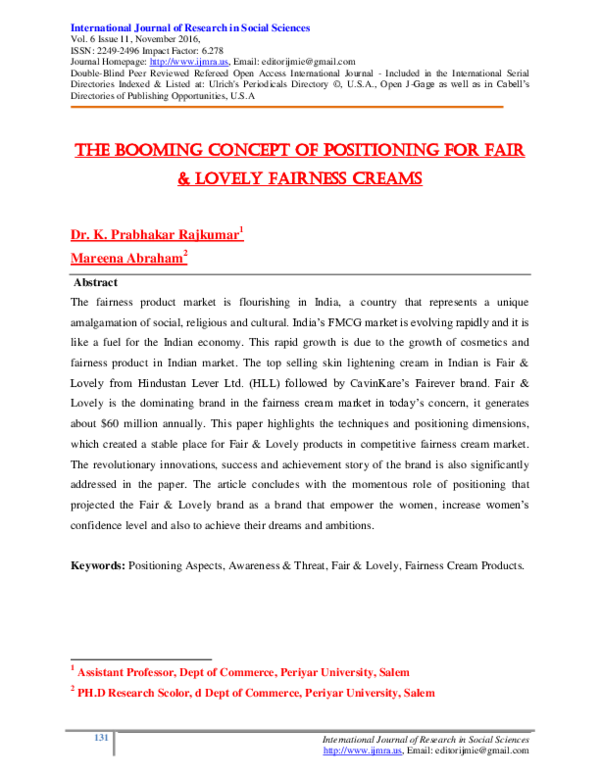 International Journal of Research in Social Sciences
Vol. 6 Issue 11, November 2016,
ISSN: 2249-2496 Impact Factor: 6.278
Journal Homepage: http://www.ijmra.us, Email: editorijmie@gmail.com
Double-Blind Peer Reviewed Refereed Open Access International Journal - Included in the International Serial Directories Indexed & Listed at: Ulrich's Periodicals Directory ©, U.S.A., Open J-Gage as well as in Cabell's Directories of Publishing Opportunities, U.S.A

THE BOOMING CONCEPT OF POSITIONING FOR FAIR & LOVELY FAIRNESS CREAMS

Dr. K. Prabhakar Rajkumar$^{1}$
Mareena Abraham$^{2}$

Abstract

The fairness product market is flourishing in India, a country that represents a unique amalgamation of social, religious and cultural. India's FMCG market is evolving rapidly and it is like a fuel for the Indian economy. This rapid growth is due to the growth of cosmetics and fairness product in Indian market. The top selling skin lightening cream in Indian is Fair & Lovely from Hindustan Lever Ltd. (HLL) followed by CavinKare's Fairever brand. Fair & Lovely is the dominating brand in the fairness cream market in today's concern, it generates about $60 million annually. This paper highlights the techniques and positioning dimensions, which created a stable place for Fair & Lovely products in competitive fairness cream market. The revolutionary innovations, success and achievement story of the brand is also significantly addressed in the paper. The article concludes with the momentous role of positioning that projected the Fair & Lovely brand as a brand that empower the women, increase women's confidence level and also to achieve their dreams and ambitions.

Keywords: Positioning Aspects, Awareness & Threat, Fair & Lovely, Fairness Cream Products.

$^{1}$ Assistant Professor, Dept of Commerce, Periyar University, Salem

$^{2}$ PH.D Research Scolor, d Dept of Commerce, Periyar University, Salem

131

International Journal of Research in Social Sciences
http://www.ijmra.us, Email: editorijmie@gmail.com